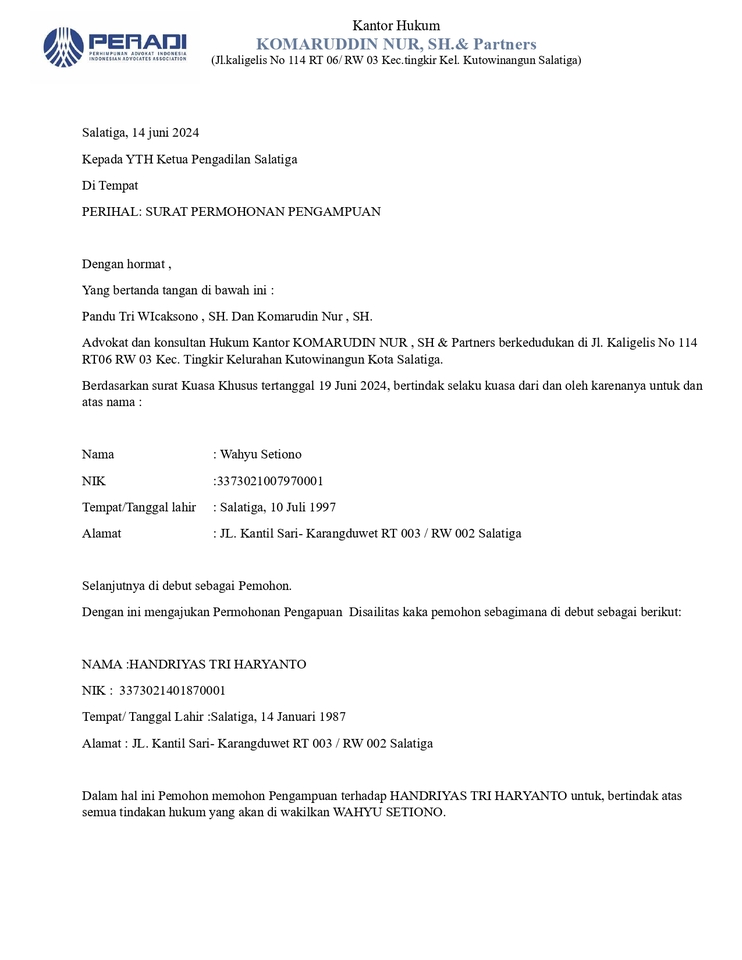 PERADI
PERHIMPUNAN ADVOKAT INDONESIA
INDONESIAN ADVOCATES ASSOCIATION

Kantor Hukum
KOMARUDDIN NUR, SH.& Partners
(Jl.kaligelis No 114 RT 06/ RW 03 Kec.tingkir Kel. Kutowinangun Salatiga)

Salatiga, 14 juni 2024

Kepada YTH Ketua Pengadilan Salatiga

Di Tempat

PERIHAL: SURAT PERMOHONAN PENGAMPUAN

Dengan hormat ,

Yang bertanda tangan di bawah ini :

Pandu Tri WIcaksono , SH. Dan Komarudin Nur , SH.

Advokat dan konsultan Hukum Kantor KOMARUDIN NUR , SH & Partners berkedudukan di Jl. Kaligelis No 114 RT06 RW 03 Kec. Tingkir Kelurahan Kutowinangun Kota Salatiga.

Berdasarkan surat Kuasa Khusus tertanggal 19 Juni 2024, bertindak selaku kuasa dari dan oleh karenanya untuk dan atas nama :

Nama : Wahyu Setiono

NIK :3373021007970001

Tempat/Tanggal lahir : Salatiga, 10 Juli 1997

Alamat : JL. Kantil Sari- Karangduwet RT 003 / RW 002 Salatiga

Selanjutnya di debut sebagai Pemohon.

Dengan ini mengajukan Permohonan Pengapuan Disailitas kaka pemohon sebagimana di debut sebagai berikut:

NAMA :HANDRIYAS TRI HARYANTO

NIK : 3373021401870001

Tempat/ Tanggal Lahir :Salatiga, 14 Januari 1987

Alamat : JL. Kantil Sari- Karangduwet RT 003 / RW 002 Salatiga

Dalam hal ini Pemohon memohon Pengampuan terhadap HANDRIYAS TRI HARYANTO untuk, bertindak atas semua tindakan hukum yang akan di wakilkan WAHYU SETIONO.